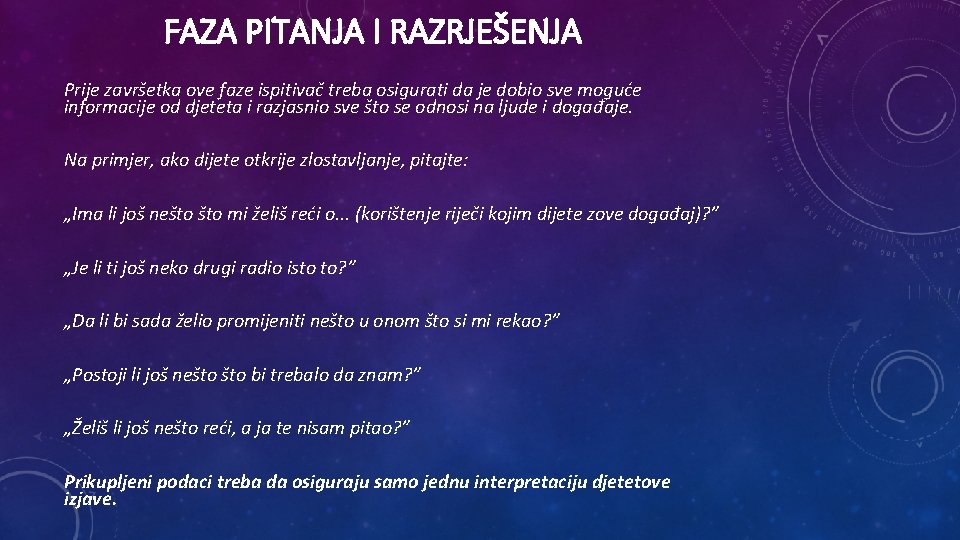 FAZA PITANJA I RAZRJEŠENJA

Prije završetka ove faze ispitivač treba osigurati da je dobio sve moguće informacije od djeteta i razjasnio sve što se odnosi na ljude i događaje.

Na primjer, ako dijete otkrije zlostavljanje, pitajte:

„Ima li još nešto što mi želiš reći o... (korištenje riječi kojim dijete zove događaj)?”

„Je li ti još neko drugi radio isto to?”

„Da li bi sada želio promijeniti nešto u onom što si mi rekao?”

„Postoji li još nešto što bi trebalo da znam?”

„Želiš li još nešto reći, a ja te nisam pitao?”

Prikupljeni podaci treba da osiguraju samo jednu interpretaciju djetetove izjave.